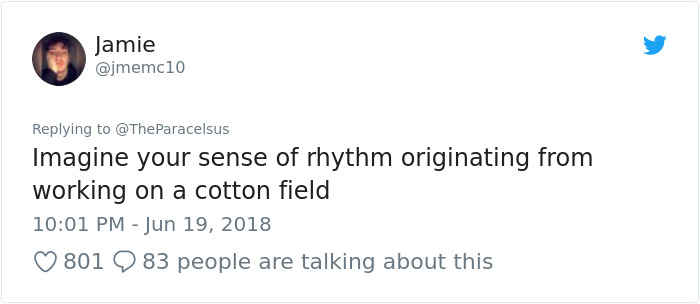 Jamie
@jmemc10

Replying to @TheParacelsus
Imagine your sense of rhythm originating from working on a cotton field

10:01 PM - Jun 19, 2018

801 83 people are talking about this